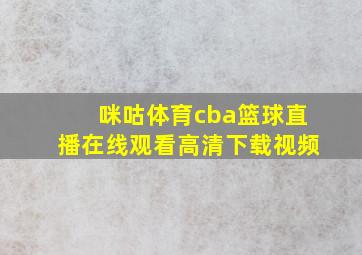 咪咕体育cba篮球直播在线观看高清下载视频